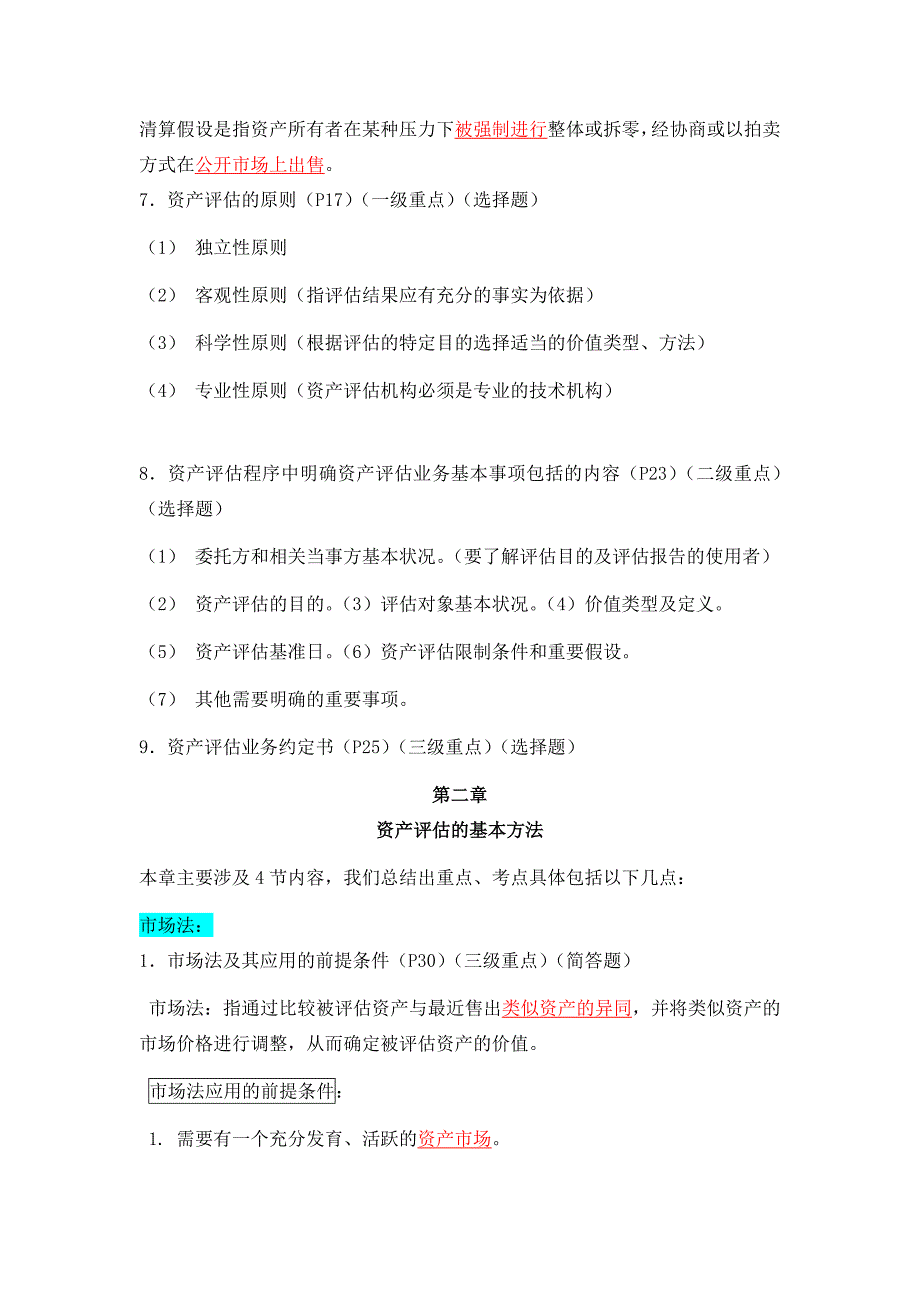 清算假设是指资产所有者在某种压力下被强制进行整体或拆零，经协商或以拍卖方式在公开市场上出售。

7．资产评估的原则（P17）（一级重点）（选择题）

（1）　独立性原则

（2）　客观性原则（指评估结果应有充分的事实为依据）

（3）　科学性原则（根据评估的特定目的选择适当的价值类型、方法）

（4）　专业性原则（资产评估机构必须是专业的技术机构）

8．资产评估程序中明确资产评估业务基本事项包括的内容（P23）（二级重点）（选择题）

（1）　委托方和相关当事方基本状况。（要了解评估目的及评估报告的使用者）

（2）　资产评估的目的。（3）评估对象基本状况。（4）价值类型及定义。

（5）　资产评估基准日。（6）资产评估限制条件和重要假设。

（7）　其他需要明确的重要事项。

9．资产评估业务约定书（P25）（三级重点）（选择题）

第二章

资产评估的基本方法

本章主要涉及 4 节内容，我们总结出重点、考点具体包括以下几点：

市场法：

1．市场法及其应用的前提条件（P30）（三级重点）（简答题）

市场法：指通过比较被评估资产与最近售出类似资产的异同，并将类似资产的市场价格进行调整，从而确定被评估资产的价值。

市场法应用的前提条件：

1. 需要有一个充分发育、活跃的资产市场。